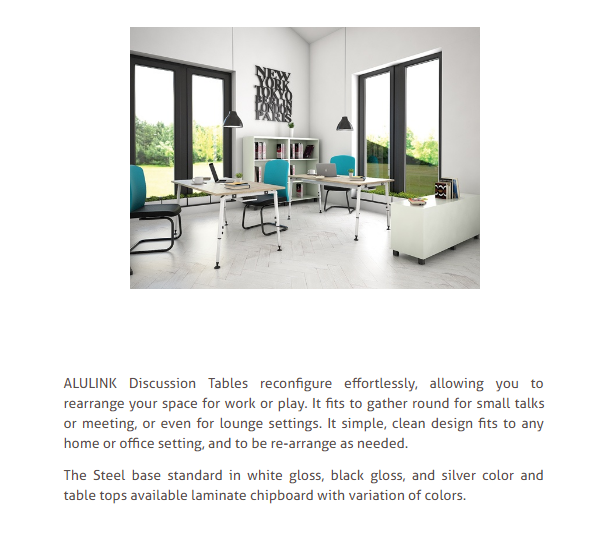 NEW YORK TOKYO BERLIN LONDON PARIS

ALULINK Discussion Tables reconfigure effortlessly, allowing you to rearrange your space for work or play. It fits to gather round for small talks or meeting, or even for lounge settings. It simple, clean design fits to any home or office setting, and to be re-arrange as needed.

The Steel base standard in white gloss, black gloss, and silver color and table tops available laminate chipboard with variation of colors.